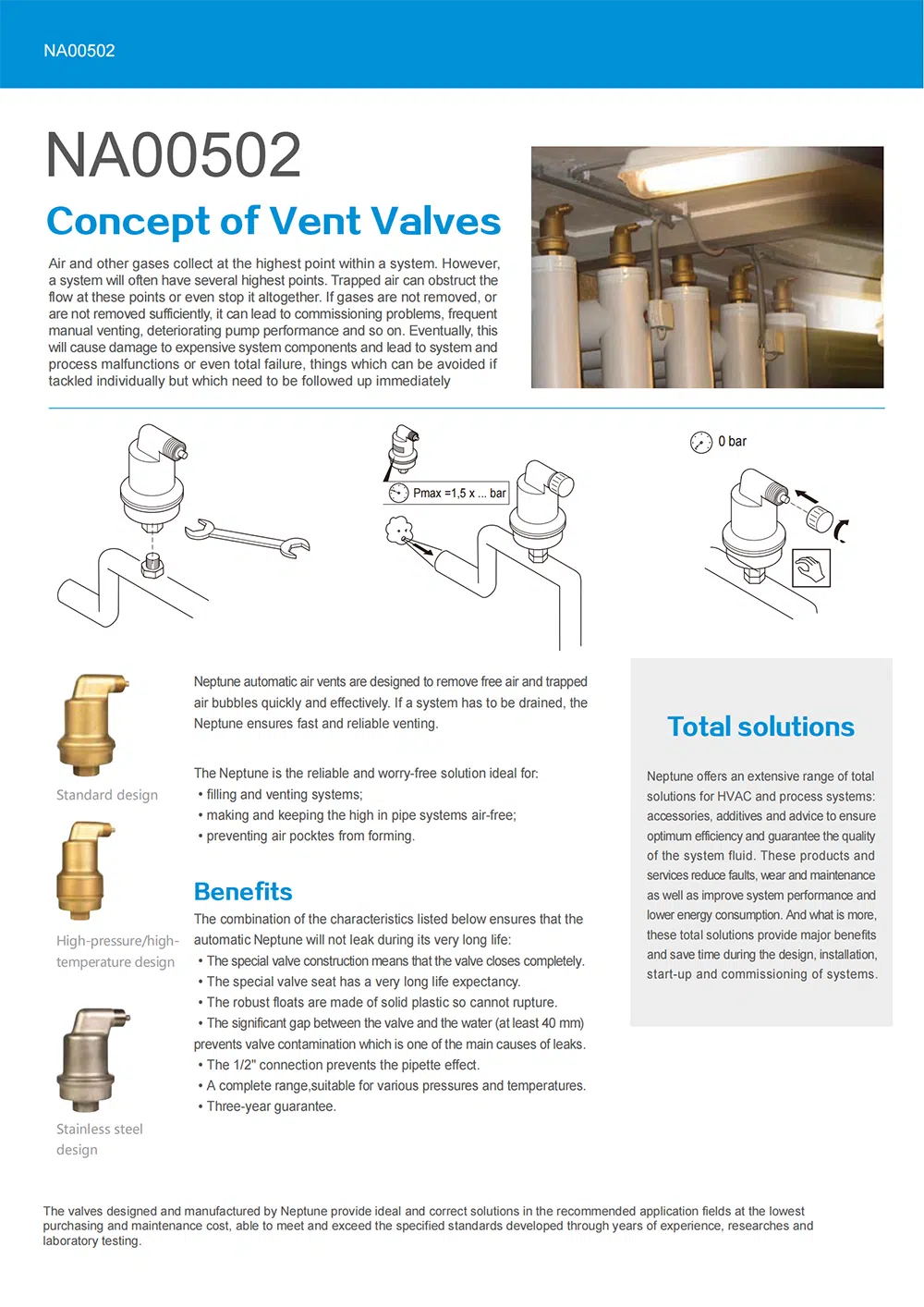 NA00502

NA00502

Concept of Vent Valves

Air and other gases collect at the highest point within a system. However, a system will often have several highest points. Trapped air can obstruct the flow at these points or even stop it altogether. If gases are not removed, or are not removed sufficiently, it can lead to commissioning problems, frequent manual venting, deteriorating pump performance and so on. Eventually, this will cause damage to expensive system components and lead to system and process malfunctions or even total failure, things which can be avoided if tackled individually but which need to be followed up immediately

Pmax =1,5 x ... bar

0 bar

Standard design

High-pressure/high-temperature design

Stainless steel design

Neptune automatic air vents are designed to remove free air and trapped air bubbles quickly and effectively. If a system has to be drained, the Neptune ensures fast and reliable venting.

The Neptune is the reliable and worry-free solution ideal for:
• filling and venting systems;
• making and keeping the high in pipe systems air-free;
• preventing air pocktes from forming.

Benefits

The combination of the characteristics listed below ensures that the automatic Neptune will not leak during its very long life:
• The special valve construction means that the valve closes completely.
• The special valve seat has a very long life expectancy.
• The robust floats are made of solid plastic so cannot rupture.
• The significant gap between the valve and the water (at least 40 mm) prevents valve contamination which is one of the main causes of leaks.
• The 1/2" connection prevents the pipette effect.
• A complete range,suitable for various pressures and temperatures.
• Three-year guarantee.

Total solutions

Neptune offers an extensive range of total solutions for HVAC and process systems: accessories, additives and advice to ensure optimum efficiency and guarantee the quality of the system fluid. These products and services reduce faults, wear and maintenance as well as improve system performance and lower energy consumption. And what is more, these total solutions provide major benefits and save time during the design, installation, start-up and commissioning of systems.

The valves designed and manufactured by Neptune provide ideal and correct solutions in the recommended application fields at the lowest purchasing and maintenance cost, able to meet and exceed the specified standards developed through years of experience, researches and laboratory testing.